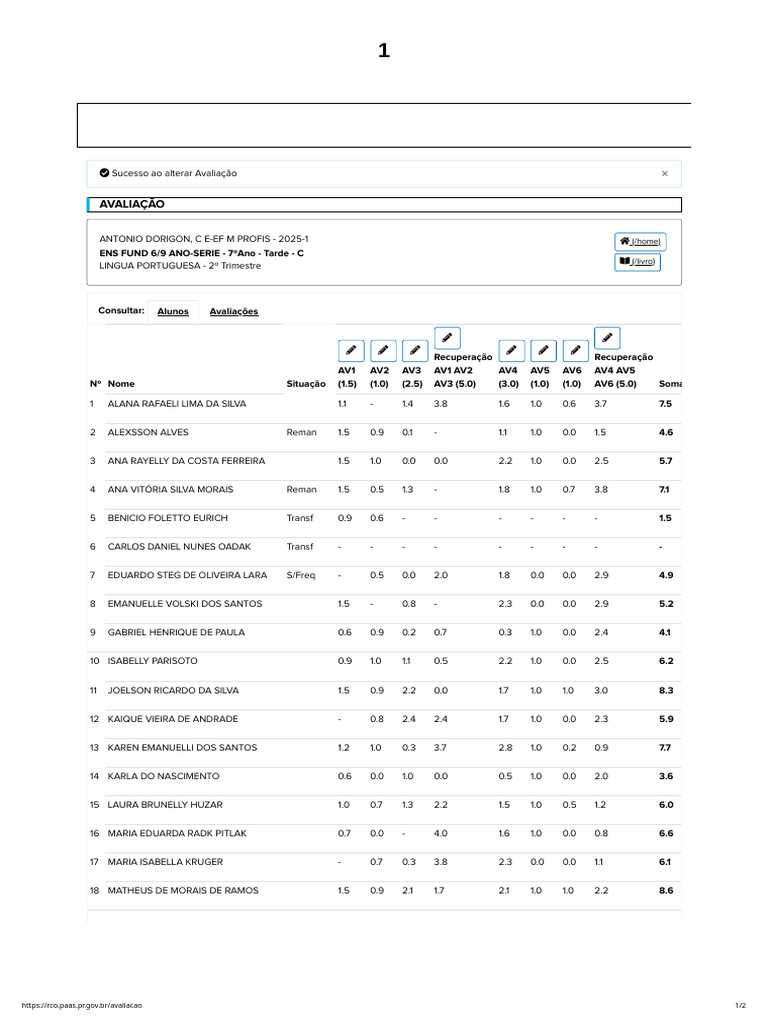 1

Sucesso ao alterar Avaliação ×

AVALIAÇÃO

ANTONIO DORIGON, C E-EF M PROFIS - 2025-1
ENS FUND 6/9 ANO-SERIE - 7ºAno - Tarde - C
LINGUA PORTUGUESA - 2º Trimestre

(/home)
(/livro)

Consultar: Alunos Avaliações

| Nº | Nome | Situação | AV1 (1.5) | AV2 (1.0) | AV3 (2.5) | Recuperação AV1 AV2 AV3 (5.0) | AV4 (3.0) | AV5 (1.0) | AV6 (1.0) | Recuperação AV4 AV5 AV6 (5.0) | Soma |
|---|---|---|---|---|---|---|---|---|---|---|---|
| 1 | ALANA RAFAELI LIMA DA SILVA | | 1.1 | - | 1.4 | 3.8 | 1.6 | 1.0 | 0.6 | 3.7 | 7.5 |
| 2 | ALEXSSON ALVES | Reman | 1.5 | 0.9 | 0.1 | - | 1.1 | 1.0 | 0.0 | 1.5 | 4.6 |
| 3 | ANA RAYELLY DA COSTA FERREIRA | | 1.5 | 1.0 | 0.0 | 0.0 | 2.2 | 1.0 | 0.0 | 2.5 | 5.7 |
| 4 | ANA VITÓRIA SILVA MORAIS | Reman | 1.5 | 0.5 | 1.3 | - | 1.8 | 1.0 | 0.7 | 3.8 | 7.1 |
| 5 | BENICIO FOLETTO EURICH | Transf | 0.9 | 0.6 | - | - | - | - | - | - | 1.5 |
| 6 | CARLOS DANIEL NUNES OADAK | Transf | - | - | - | - | - | - | - | - | - |
| 7 | EDUARDO STEG DE OLIVEIRA LARA | S/Freq | - | 0.5 | 0.0 | 2.0 | 1.8 | 0.0 | 0.0 | 2.9 | 4.9 |
| 8 | EMANUELLE VOLSKI DOS SANTOS | | 1.5 | - | 0.8 | - | 2.3 | 0.0 | 0.0 | 2.9 | 5.2 |
| 9 | GABRIEL HENRIQUE DE PAULA | | 0.6 | 0.9 | 0.2 | 0.7 | 0.3 | 1.0 | 0.0 | 2.4 | 4.1 |
| 10 | ISABELLY PARISOTO | | 0.9 | 1.0 | 1.1 | 0.5 | 2.2 | 1.0 | 0.0 | 2.5 | 6.2 |
| 11 | JOELSON RICARDO DA SILVA | | 1.5 | 0.9 | 2.2 | 0.0 | 1.7 | 1.0 | 1.0 | 3.0 | 8.3 |
| 12 | KAIQUE VIEIRA DE ANDRADE | | - | 0.8 | 2.4 | 2.4 | 1.7 | 1.0 | 0.0 | 2.3 | 5.9 |
| 13 | KAREN EMANUELLI DOS SANTOS | | 1.2 | 1.0 | 0.3 | 3.7 | 2.8 | 1.0 | 0.2 | 0.9 | 7.7 |
| 14 | KARLA DO NASCIMENTO | | 0.6 | 0.0 | 1.0 | 0.0 | 0.5 | 1.0 | 0.0 | 2.0 | 3.6 |
| 15 | LAURA BRUNELLY HUZAR | | 1.0 | 0.7 | 1.3 | 2.2 | 1.5 | 1.0 | 0.5 | 1.2 | 6.0 |
| 16 | MARIA EDUARDA RADK PITLAK | | 0.7 | 0.0 | - | 4.0 | 1.6 | 1.0 | 0.0 | 0.8 | 6.6 |
| 17 | MARIA ISABELLA KRUGER | | - | 0.7 | 0.3 | 3.8 | 2.3 | 0.0 | 0.0 | 1.1 | 6.1 |
| 18 | MATHEUS DE MORAIS DE RAMOS | | 1.5 | 0.9 | 2.1 | 1.7 | 2.1 | 1.0 | 1.0 | 2.2 | 8.6 |

https://rco.paas.pr.gov.br/avaliacao 1/2